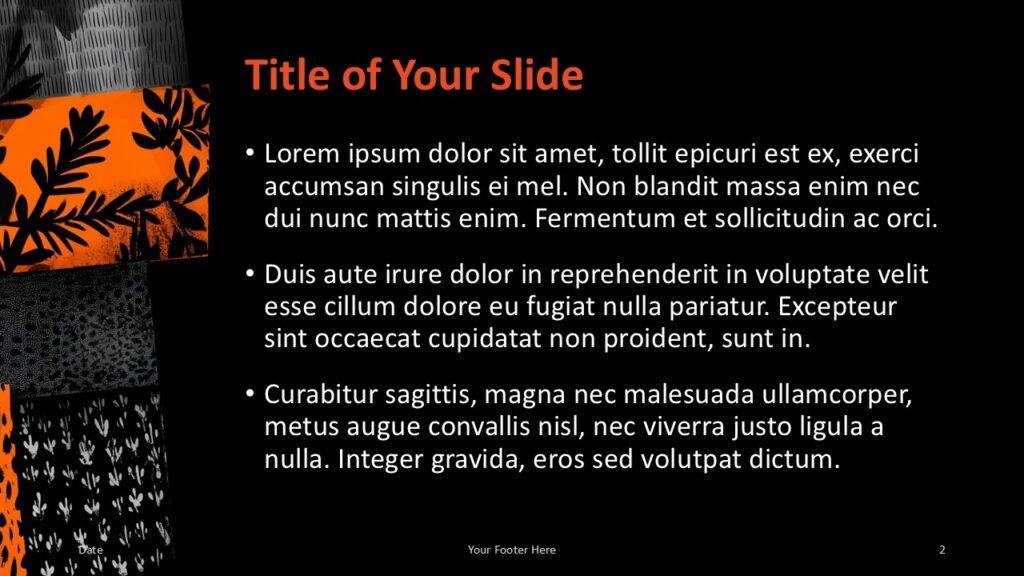 Title of Your Slide

• Lorem ipsum dolor sit amet, tollit epicuri est ex, exerci accumsan singulis ei mel. Non blandit massa enim nec dui nunc mattis enim. Fermentum et sollicitudin ac orci.

• Duis aute irure dolor in reprehenderit in voluptate velit esse cillum dolore eu fugiat nulla pariatur. Excepteur sint occaecat cupidatat non proident, sunt in.

• Curabitur sagittis, magna nec malesuada ullamcorper, metus augue convallis nisl, nec viverra justo ligula a nulla. Integer gravida, eros sed volutpat dictum.

Date

Your Footer Here

2